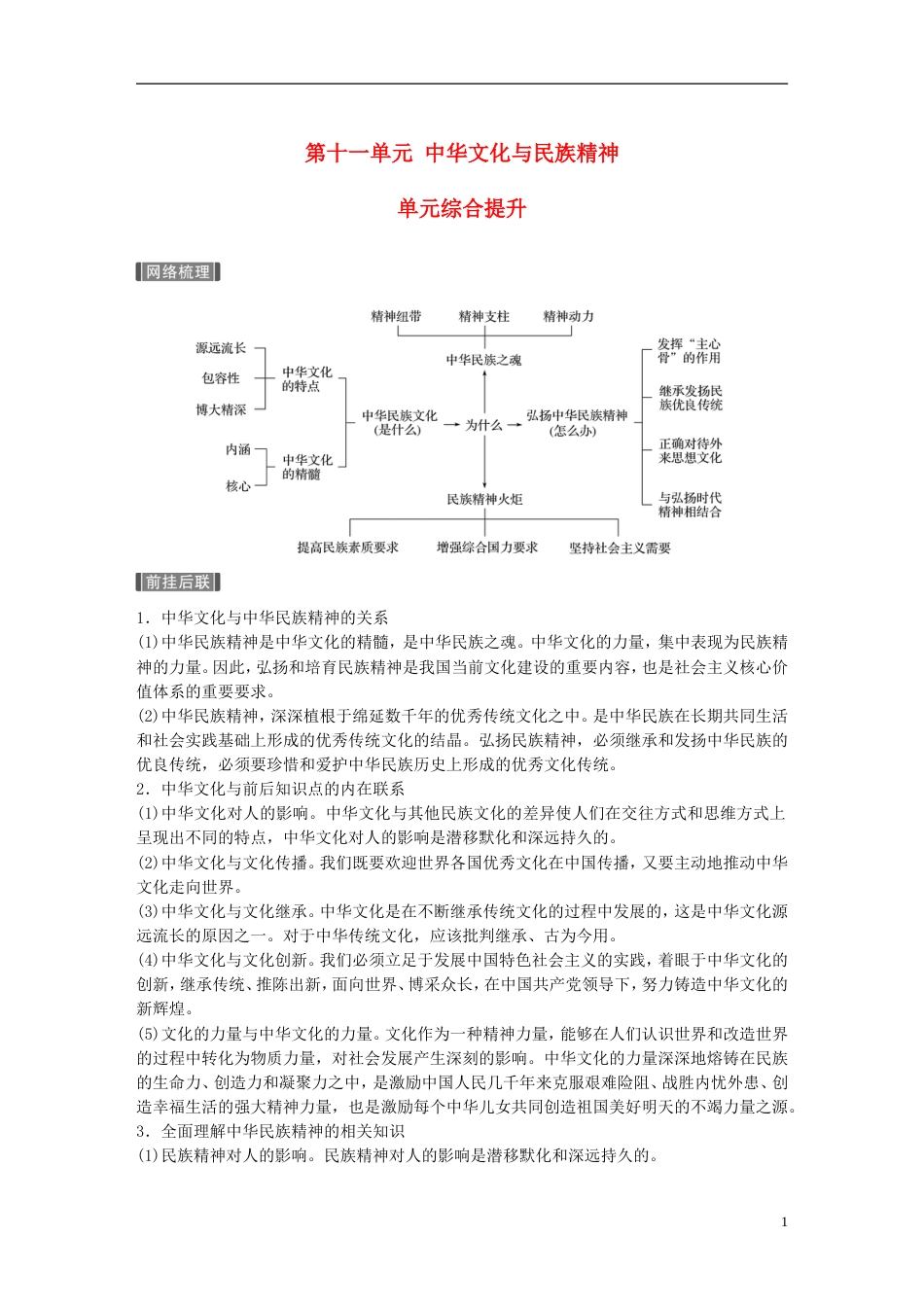 第十一单元 中华文化与民族精神

单元综合提升

网络梳理

精神纽带 精神支柱 精神动力

中华民族之魂

源远流长
包容性
博大精深

中华文化的特点

内涵
核心

中华文化的精髓

中华民族文化(是什么)

为什么

弘扬中华民族精神(怎么办)

发挥“主心骨”的作用
继承发扬民族优良传统
正确对待外来思想文化
与弘扬时代精神相结合

民族精神火炬

提高民族素质要求 增强综合国力要求 坚持社会主义需要

前挂后联

1．中华文化与中华民族精神的关系

(1)中华民族精神是中华文化的精髓，是中华民族之魂。中华文化的力量，集中表现为民族精神的力量。因此，弘扬和培育民族精神是我国当前文化建设的重要内容，也是社会主义核心价值体系的重要要求。

(2)中华民族精神，深深植根于绵延数千年的优秀传统文化之中。是中华民族在长期共同生活和社会实践基础上形成的优秀传统文化的结晶。弘扬民族精神，必须继承和发扬中华民族的优良传统，必须要珍惜和爱护中华民族历史上形成的优秀文化传统。

2．中华文化与前后知识点的内在联系

(1)中华文化对人的影响。中华文化与其他民族文化的差异使人们在交往方式和思维方式上呈现出不同的特点，中华文化对人的影响是潜移默化和深远持久的。

(2)中华文化与文化传播。我们既要欢迎世界各国优秀文化在中国传播，又要主动地推动中华文化走向世界。

(3)中华文化与文化继承。中华文化是在不断继承传统文化的过程中发展的，这是中华文化源远流长的原因之一。对于中华传统文化，应该批判继承、古为今用。

(4)中华文化与文化创新。我们必须立足于发展中国特色社会主义的实践，着眼于中华文化的创新，继承传统、推陈出新，面向世界、博采众长，在中国共产党领导下，努力铸造中华文化的新辉煌。

(5)文化的力量与中华文化的力量。文化作为一种精神力量，能够在人们认识世界和改造世界的过程中转化为物质力量，对社会发展产生深刻的影响。中华文化的力量深深地熔铸在民族的生命力、创造力和凝聚力之中，是激励中国人民几千年来克服艰难险阻、战胜内忧外患、创造幸福生活的强大精神力量，也是激励每个中华儿女共同创造祖国美好明天的不竭力量之源。

3．全面理解中华民族精神的相关知识

(1)民族精神对人的影响。民族精神对人的影响是潜移默化和深远持久的。

1